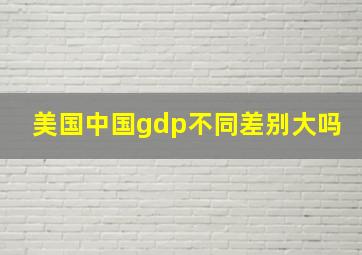 美国中国gdp不同差别大吗